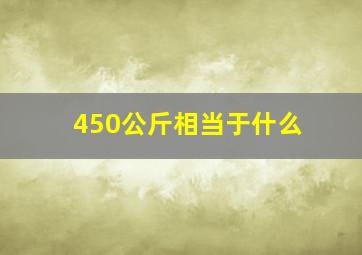 450公斤相当于什么